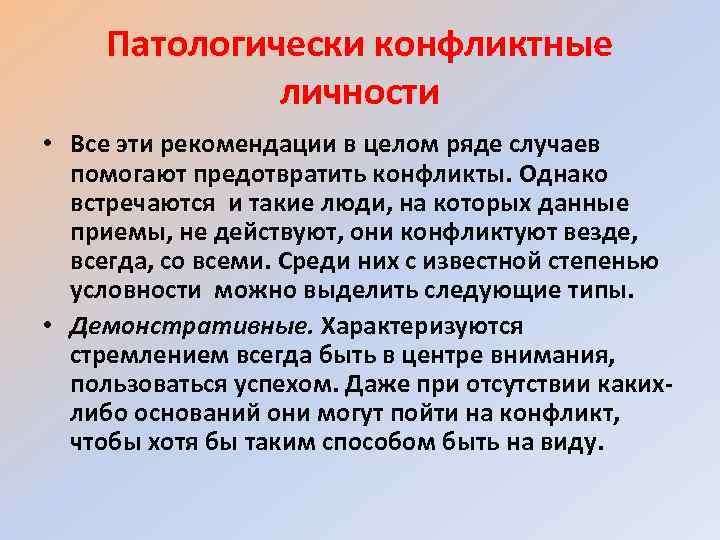 Патологически конфликтные личности

• Все эти рекомендации в целом ряде случаев помогают предотвратить конфликты. Однако встречаются  и такие люди, на которых данные приемы, не действуют, они конфликтуют везде, всегда, со всеми. Среди них с известной степенью условности  можно выделить следующие типы.

• Демонстративные. Характеризуются стремлением всегда быть в центре внимания, пользоваться успехом. Даже при отсутствии каких-либо оснований они могут пойти на конфликт, чтобы хотя бы таким способом быть на виду.